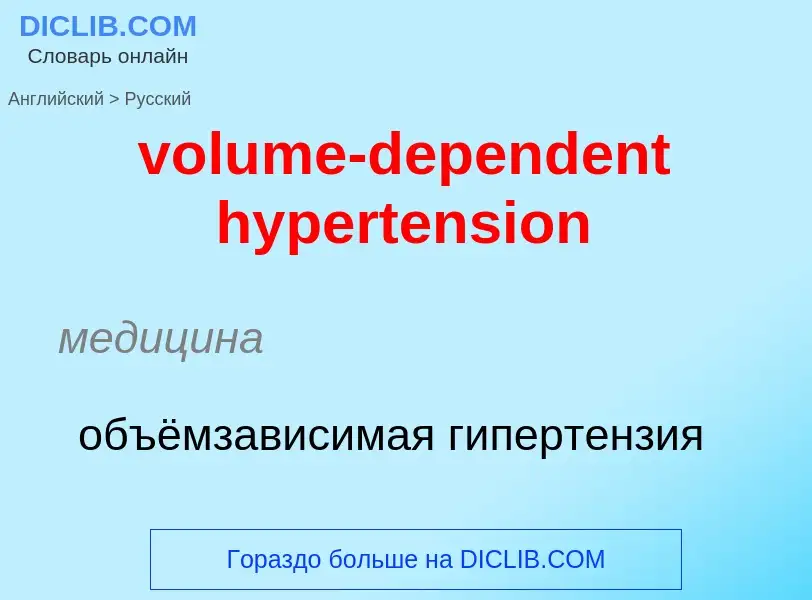 DICLIB.COM
Словарь онлайн

Английский > Русский

volume-dependent hypertension

медицина

объёмзависимая гипертензия

Гораздо больше на DICLIB.COM